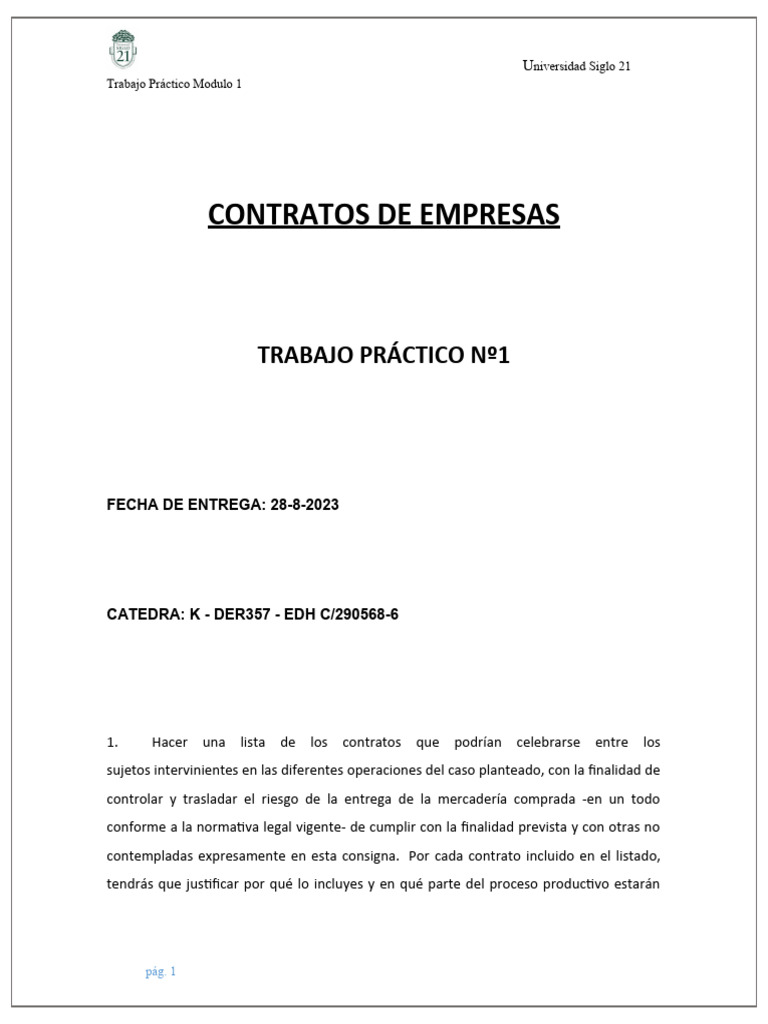 21

Universidad Siglo 21

Trabajo Práctico Modulo 1

CONTRATOS DE EMPRESAS

TRABAJO PRÁCTICO Nº1

FECHA DE ENTREGA: 28-8-2023

CATEDRA: K - DER357 - EDH C/290568-6

1. Hacer una lista de los contratos que podrían celebrarse entre los sujetos intervinientes en las diferentes operaciones del caso planteado, con la finalidad de controlar y trasladar el riesgo de la entrega de la mercadería comprada -en un todo conforme a la normativa legal vigente- de cumplir con la finalidad prevista y con otras no contempladas expresamente en esta consigna. Por cada contrato incluido en el listado, tendrás que justificar por qué lo incluyes y en qué parte del proceso productivo estarán

pág. 1